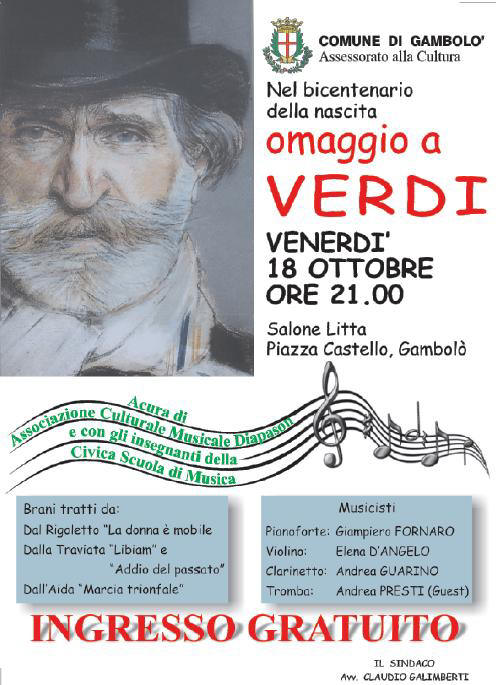 COMUNE DI GAMBOLO'
Assessorato alla Cultura

Nel bicentenario della nascita
omaggio a
VERDI

VENERDI'
18 OTTOBRE
ORE 21.00

Salone Litta
Piazza Castello, Gambolò

Acura di
Associazione Culturale Musicale Diapason
e con gli insegnanti della
Civica Scuola di Musica

Brani tratti da:
Dal Rigoletto "La donna è mobile
Dalla Traviata "Libiam" e
"Addio del passato"
Dall'Aida "Marcia trionfale"

Musicisti
Pianoforte: Giampiero FORNARO
Violino: Elena D'ANGELO
Clarinetto: Andrea GUARINO
Tromba: Andrea PRESTI (Guest)

INGRESSO GRATUITO

IL SINDACO
Avv. CLAUDIO GALIMBERTI